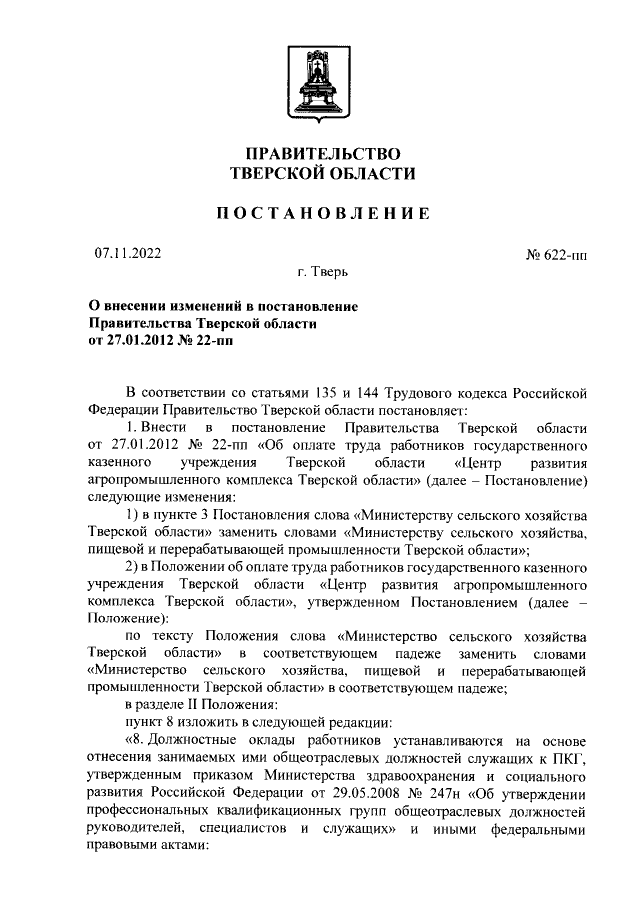 ПРАВИТЕЛЬСТВО
ТВЕРСКОЙ ОБЛАСТИ

ПОСТАНОВЛЕНИЕ

07.11.2022

№ 622-пп

г. Тверь

О внесении изменений в постановление Правительства Тверской области от 27.01.2012 № 22-пп

В соответствии со статьями 135 и 144 Трудового кодекса Российской Федерации Правительство Тверской области постановляет:

1. Внести в постановление Правительства Тверской области от 27.01.2012 № 22-пп «Об оплате труда работников государственного казенного учреждения Тверской области «Центр развития агропромышленного комплекса Тверской области» (далее – Постановление) следующие изменения:

1) в пункте 3 Постановления слова «Министерству сельского хозяйства Тверской области» заменить словами «Министерству сельского хозяйства, пищевой и перерабатывающей промышленности Тверской области»;

2) в Положении об оплате труда работников государственного казенного учреждения Тверской области «Центр развития агропромышленного комплекса Тверской области», утвержденном Постановлением (далее – Положение):

по тексту Положения слова «Министерство сельского хозяйства Тверской области» в соответствующем падеже заменить словами «Министерство сельского хозяйства, пищевой и перерабатывающей промышленности Тверской области» в соответствующем падеже;

в разделе II Положения:

пункт 8 изложить в следующей редакции:

«8. Должностные оклады работников устанавливаются на основе отнесения занимаемых ими общеотраслевых должностей служащих к ПКГ, утвержденным приказом Министерства здравоохранения и социального развития Российской Федерации от 29.05.2008 № 247н «Об утверждении профессиональных квалификационных групп общеотраслевых должностей руководителей, специалистов и служащих» и иными федеральными правовыми актами: